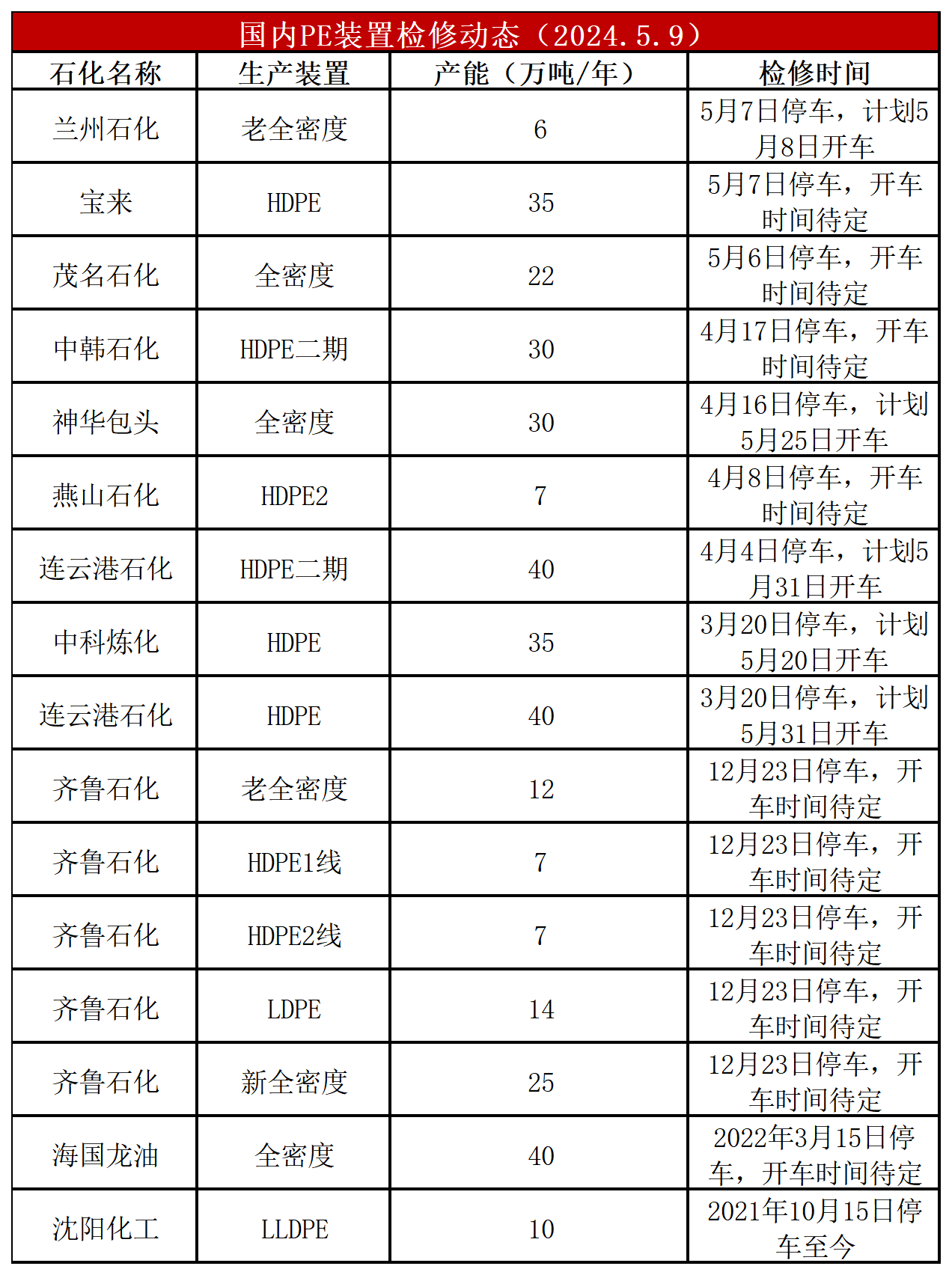 国内PE装置检修动态（2024.5.9）

| 石化名称 | 生产装置 | 产能（万吨/年） | 检修时间 |
|---|---|---|---|
| 兰州石化 | 老全密度 | 6 | 5月7日停车，计划5月8日开车 |
| 宝来 | HDPE | 35 | 5月7日停车，开车时间待定 |
| 茂名石化 | 全密度 | 22 | 5月6日停车，开车时间待定 |
| 中韩石化 | HDPE二期 | 30 | 4月17日停车，开车时间待定 |
| 神华包头 | 全密度 | 30 | 4月16日停车，计划5月25日开车 |
| 燕山石化 | HDPE2 | 7 | 4月8日停车，开车时间待定 |
| 连云港石化 | HDPE二期 | 40 | 4月4日停车，计划5月31日开车 |
| 中科炼化 | HDPE | 35 | 3月20日停车，计划5月20日开车 |
| 连云港石化 | HDPE | 40 | 3月20日停车，计划5月31日开车 |
| 齐鲁石化 | 老全密度 | 12 | 12月23日停车，开车时间待定 |
| 齐鲁石化 | HDPE1线 | 7 | 12月23日停车，开车时间待定 |
| 齐鲁石化 | HDPE2线 | 7 | 12月23日停车，开车时间待定 |
| 齐鲁石化 | LDPE | 14 | 12月23日停车，开车时间待定 |
| 齐鲁石化 | 新全密度 | 25 | 12月23日停车，开车时间待定 |
| 海国龙油 | 全密度 | 40 | 2022年3月15日停车，开车时间待定 |
| 沈阳化工 | LLDPE | 10 | 2021年10月15日停车至今 |